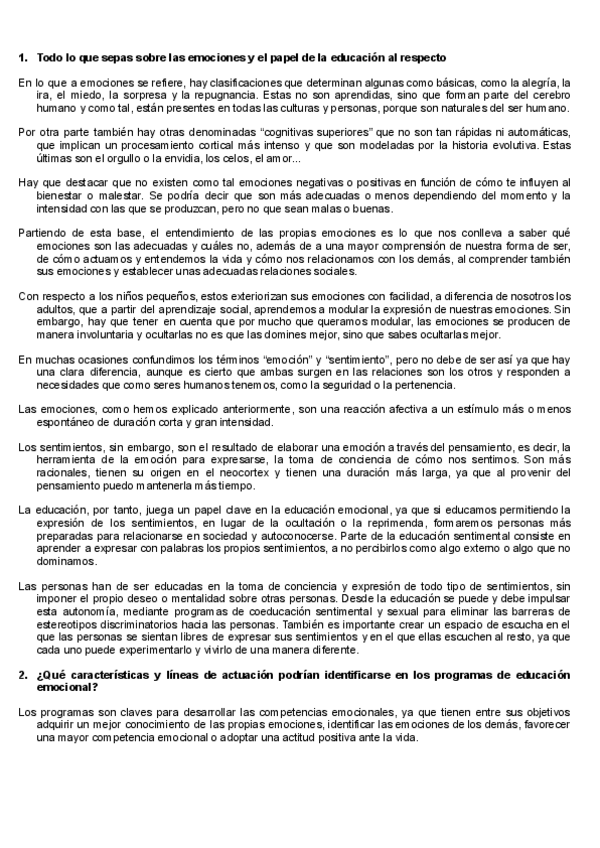 1. Todo lo que sepas sobre las emociones y el papel de la educación al respecto

En lo que a emociones se refiere, hay clasificaciones que determinan algunas como básicas, como la alegría, la ira, el miedo, la sorpresa y la repugnancia. Estas no son aprendidas, sino que forman parte del cerebro humano y como tal, están presentes en todas las culturas y personas, porque son naturales del ser humano.

Por otra parte también hay otras denominadas "cognitivas superiores" que no son tan rápidas ni automáticas, que implican un procesamiento cortical más intenso y que son modeladas por la historia evolutiva. Estas últimas son el orgullo o la envidia, los celos, el amor...

Hay que destacar que no existen como tal emociones negativas o positivas en función de cómo te influyen al bienestar o malestar. Se podría decir que son más adecuadas o menos dependiendo del momento y la intensidad con las que se produzcan, pero no que sean malas o buenas.

Partiendo de esta base, el entendimiento de las propias emociones es lo que nos conlleva a saber qué emociones son las adecuadas y cuáles no, además de a una mayor comprensión de nuestra forma de ser, de cómo actuamos y entendemos la vida y cómo nos relacionamos con los demás, al comprender también sus emociones y establecer unas adecuadas relaciones sociales.

Con respecto a los niños pequeños, estos exteriorizan sus emociones con facilidad, a diferencia de nosotros los adultos, que a partir del aprendizaje social, aprendemos a modular la expresión de nuestras emociones. Sin embargo, hay que tener en cuenta que por mucho que queramos modular, las emociones se producen de manera involuntaria y ocultarlas no es que las domines mejor, sino que sabes ocultarlas mejor.

En muchas ocasiones confundimos los términos "emoción" y "sentimiento", pero no debe de ser así ya que hay una clara diferencia, aunque es cierto que ambas surgen en las relaciones son los otros y responden a necesidades que como seres humanos tenemos, como la seguridad o la pertenencia.

Las emociones, como hemos explicado anteriormente, son una reacción afectiva a un estímulo más o menos espontáneo de duración corta y gran intensidad.

Los sentimientos, sin embargo, son el resultado de elaborar una emoción a través del pensamiento, es decir, la herramienta de la emoción para expresarse, la toma de conciencia de cómo nos sentimos. Son más racionales, tienen su origen en el neocortex y tienen una duración más larga, ya que al provenir del pensamiento puedo mantenerla más tiempo.

La educación, por tanto, juega un papel clave en la educación emocional, ya que si educamos permitiendo la expresión de los sentimientos, en lugar de la ocultación o la reprimenda, formaremos personas más preparadas para relacionarse en sociedad y autoconocerse. Parte de la educación sentimental consiste en aprender a expresar con palabras los propios sentimientos, a no percibirlos como algo externo o algo que no dominamos.

Las personas han de ser educadas en la toma de conciencia y expresión de todo tipo de sentimientos, sin imponer el propio deseo o mentalidad sobre otras personas. Desde la educación se puede y debe impulsar esta autonomía, mediante programas de coeducación sentimental y sexual para eliminar las barreras de estereotipos discriminatorios hacia las personas. También es importante crear un espacio de escucha en el que las personas se sientan libres de expresar sus sentimientos y en el que ellas escuchen al resto, ya que cada uno puede experimentarlo y vivirlo de una manera diferente.

2. ¿Qué características y líneas de actuación podrían identificarse en los programas de educación emocional?

Los programas son claves para desarrollar las competencias emocionales, ya que tienen entre sus objetivos adquirir un mejor conocimiento de las propias emociones, identificar las emociones de los demás, favorecer una mayor competencia emocional o adoptar una actitud positiva ante la vida.